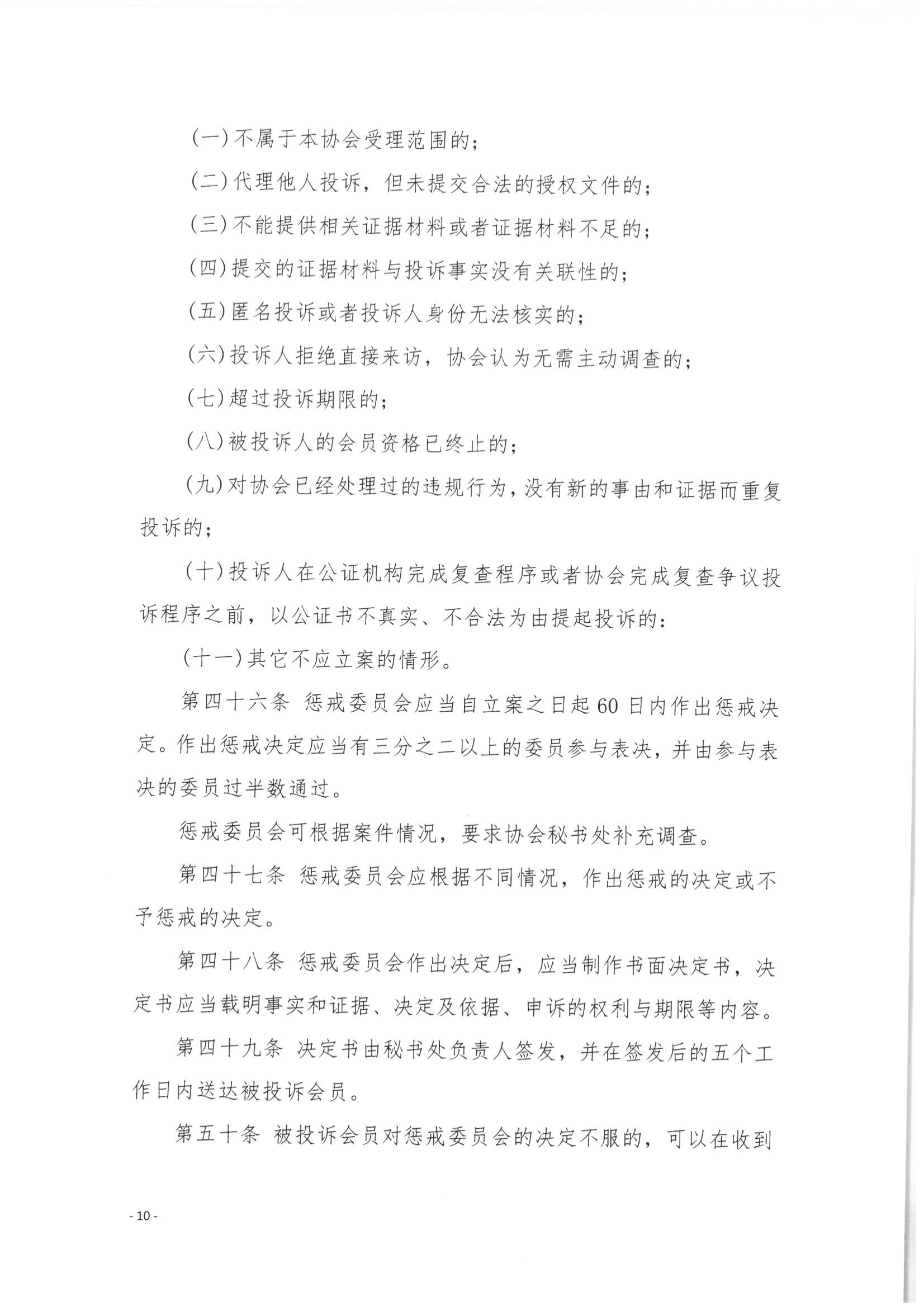 (一)不属于本协会受理范围的；

(二)代理他人投诉，但未提交合法的授权文件的；

(三)不能提供相关证据材料或者证据材料不足的；

(四)提交的证据材料与投诉事实没有关联性的；

(五)匿名投诉或者投诉人身份无法核实的；

(六)投诉人拒绝直接来访，协会认为无需主动调查的；

(七)超过投诉期限的；

(八)被投诉人的会员资格已终止的；

(九)对协会已经处理过的违规行为，没有新的事由和证据而重复投诉的；

(十)投诉人在公证机构完成复查程序或者协会完成复查争议投诉程序之前，以公证书不真实、不合法为由提起投诉的：

(十一)其它不应立案的情形。

第四十六条 惩戒委员会应当自立案之日起60日内作出惩戒决定。作出惩戒决定应当有三分之二以上的委员参与表决，并由参与表决的委员过半数通过。

惩戒委员会可根据案件情况，要求协会秘书处补充调查。

第四十七条 惩戒委员会应根据不同情况，作出惩戒的决定或不予惩戒的决定。

第四十八条 惩戒委员会作出决定后，应当制作书面决定书，决定书应当载明事实和证据、决定及依据、申诉的权利与期限等内容。

第四十九条 决定书由秘书处负责人签发，并在签发后的五个工作日内送达被投诉会员。

第五十条 被投诉会员对惩戒委员会的决定不服的，可以在收到

- 10 -